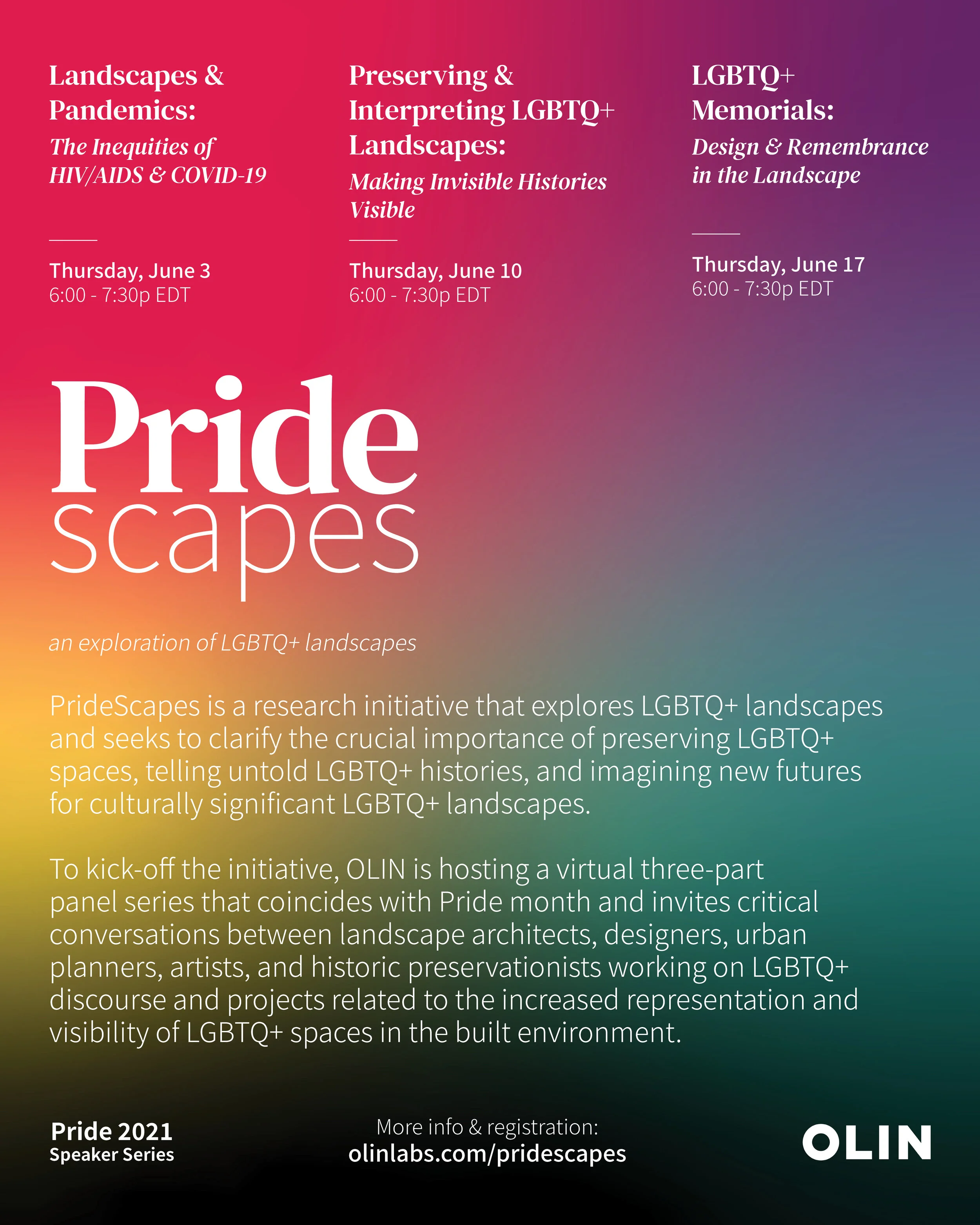 Landscapes & Pandemics:
The Inequities of HIV/AIDS & COVID-19

Thursday, June 3
6:00 - 7:30p EDT

Preserving & Interpreting LGBTQ+ Landscapes:
Making Invisible Histories Visible

Thursday, June 10
6:00 - 7:30p EDT

LGBTQ+ Memorials:
Design & Remembrance in the Landscape

Thursday, June 17
6:00 - 7:30p EDT

Pride scapes

an exploration of LGBTQ+ landscapes

PrideScapes is a research initiative that explores LGBTQ+ landscapes and seeks to clarify the crucial importance of preserving LGBTQ+ spaces, telling untold LGBTQ+ histories, and imagining new futures for culturally significant LGBTQ+ landscapes.

To kick-off the initiative, OLIN is hosting a virtual three-part panel series that coincides with Pride month and invites critical conversations between landscape architects, designers, urban planners, artists, and historic preservationists working on LGBTQ+ discourse and projects related to the increased representation and visibility of LGBTQ+ spaces in the built environment.

Pride 2021
Speaker Series

More info & registration:
olinlabs.com/pridescapes

OLIN